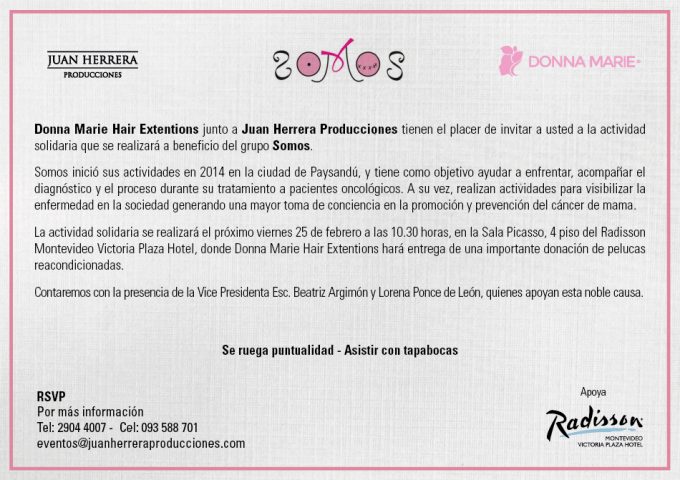 JUAN HERRERA
PRODUCCIONES

SOMOS

DONNA MARIE

Donna Marie Hair Extentions junto a Juan Herrera Producciones tienen el placer de invitar a usted a la actividad solidaria que se realizará a beneficio del grupo Somos.

Somos inició sus actividades en 2014 en la ciudad de Paysandú, y tiene como objetivo ayudar a enfrentar, acompañar el diagnóstico y el proceso durante su tratamiento a pacientes oncológicos. A su vez, realizan actividades para visibilizar la enfermedad en la sociedad generando una mayor toma de conciencia en la promoción y prevención del cáncer de mama.

La actividad solidaria se realizará el próximo viernes 25 de febrero a las 10.30 horas, en la Sala Picasso, 4 piso del Radisson Montevideo Victoria Plaza Hotel, donde Donna Marie Hair Extentions hará entrega de una importante donación de pelucas reacondicionadas.

Contaremos con la presencia de la Vice Presidenta Esc. Beatriz Argimón y Lorena Ponce de León, quienes apoyan esta noble causa.

Se ruega puntualidad - Asistir con tapabocas

RSVP
Por más información
Tel: 2904 4007 - Cel: 093 588 701
eventos@juanherreraproducciones.com

Apoya
Radisson
MONTEVIDEO
VICTORIA PLAZA HOTEL